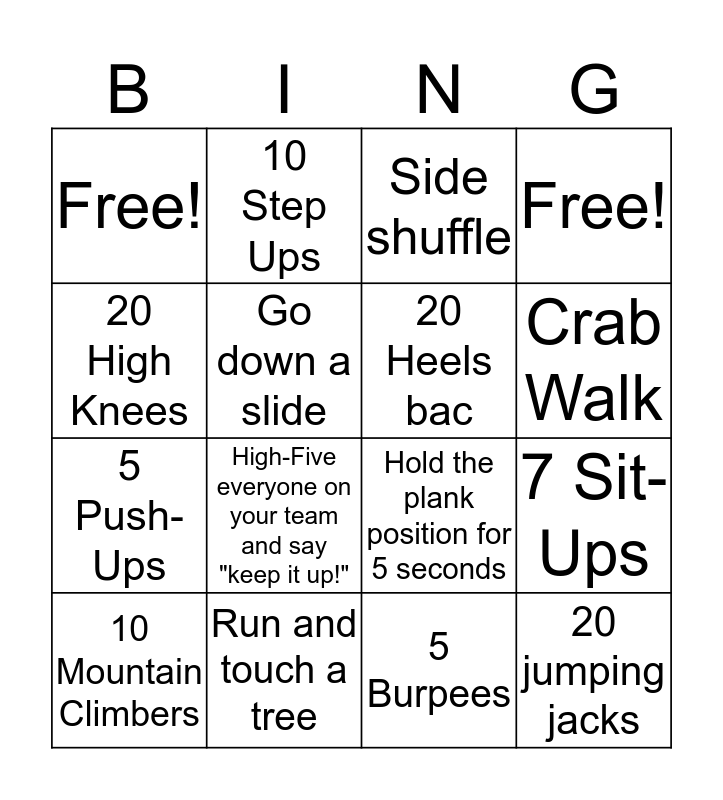 | B | I | N | G |
|---|---|---|---|
| Free! | 10 Step Ups | Side shuffle | Free! |
| 20 High Knees | Go down a slide | 20 Heels bac | Crab Walk |
| 5 Push-Ups | High-Five everyone on your team and say "keep it up!" | Hold the plank position for 5 seconds | 7 Sit-Ups |
| 10 Mountain Climbers | Run and touch a tree | 5 Burpees | 20 jumping jacks |